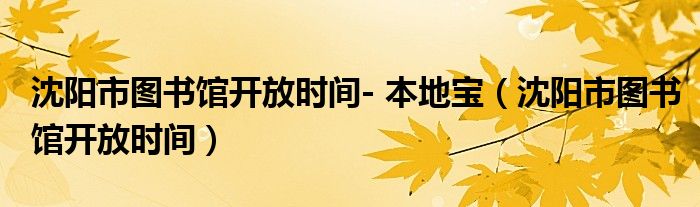 沈阳市图书馆开放时间- 本地宝（沈阳市图书馆开放时间）